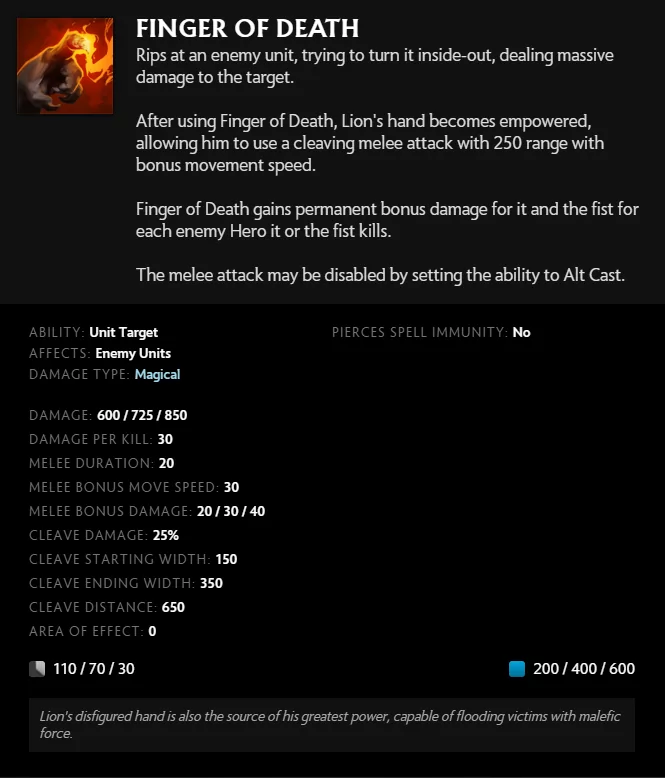 FINGER OF DEATH
Rips at an enemy unit, trying to turn it inside-out, dealing massive damage to the target.

After using Finger of Death, Lion's hand becomes empowered, allowing him to use a cleaving melee attack with 250 range with bonus movement speed.

Finger of Death gains permanent bonus damage for it and the fist for each enemy Hero it or the fist kills.

The melee attack may be disabled by setting the ability to Alt Cast.

ABILITY: Unit Target
AFFECTS: Enemy Units
DAMAGE TYPE: Magical

PIERCES SPELL IMMUNITY: No

DAMAGE: 600 / 725 / 850
DAMAGE PER KILL: 30
MELEE DURATION: 20
MELEE BONUS MOVE SPEED: 30
MELEE BONUS DAMAGE: 20 / 30 / 40
CLEAVE DAMAGE: 25%
CLEAVE STARTING WIDTH: 150
CLEAVE ENDING WIDTH: 350
CLEAVE DISTANCE: 650
AREA OF EFFECT: 0

110 / 70 / 30

200 / 400 / 600

Lion's disfigured hand is also the source of his greatest power, capable of flooding victims with malefic force.